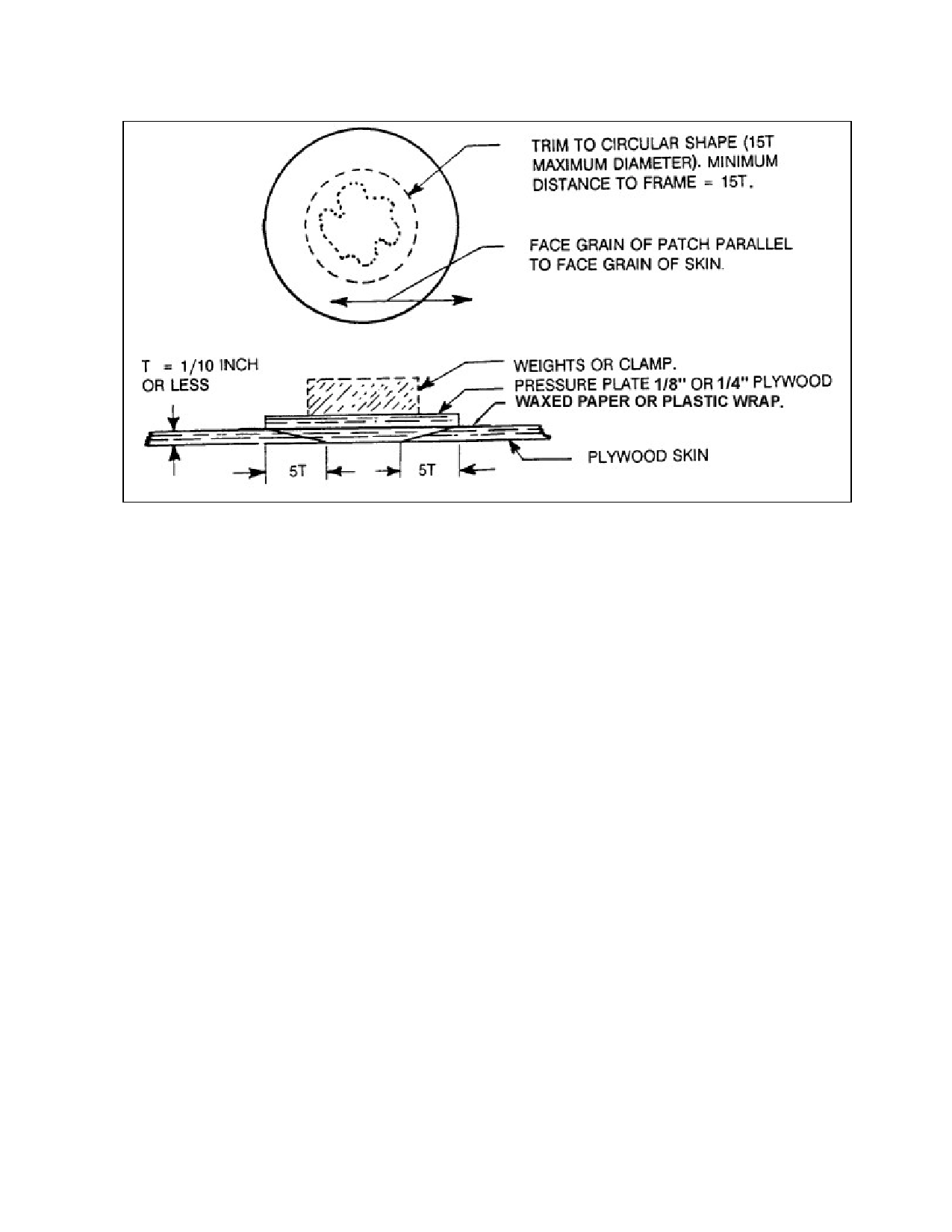 TRIM TO CIRCULAR SHAPE (15T MAXIMUM DIAMETER). MINIMUM DISTANCE TO FRAME = 15T.

FACE GRAIN OF PATCH PARALLEL TO FACE GRAIN OF SKIN.

T = 1/10 INCH OR LESS

WEIGHTS OR CLAMP.

PRESSURE PLATE 1/8" OR 1/4" PLYWOOD

WAXED PAPER OR PLASTIC WRAP.

PLYWOOD SKIN

5T

5T